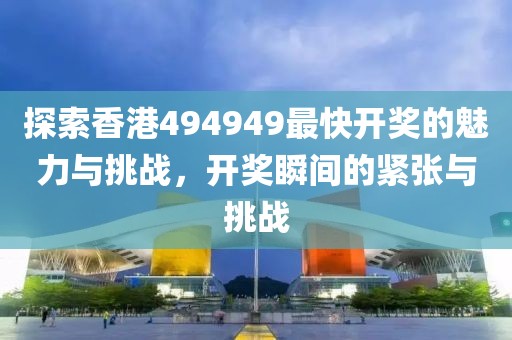 探索香港494949最快开奖的魅力与挑战，开奖瞬间的紧张与挑战